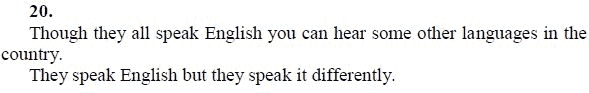 20.
Though they all speak English you can hear some other languages in the country.
They speak English but they speak it differently.